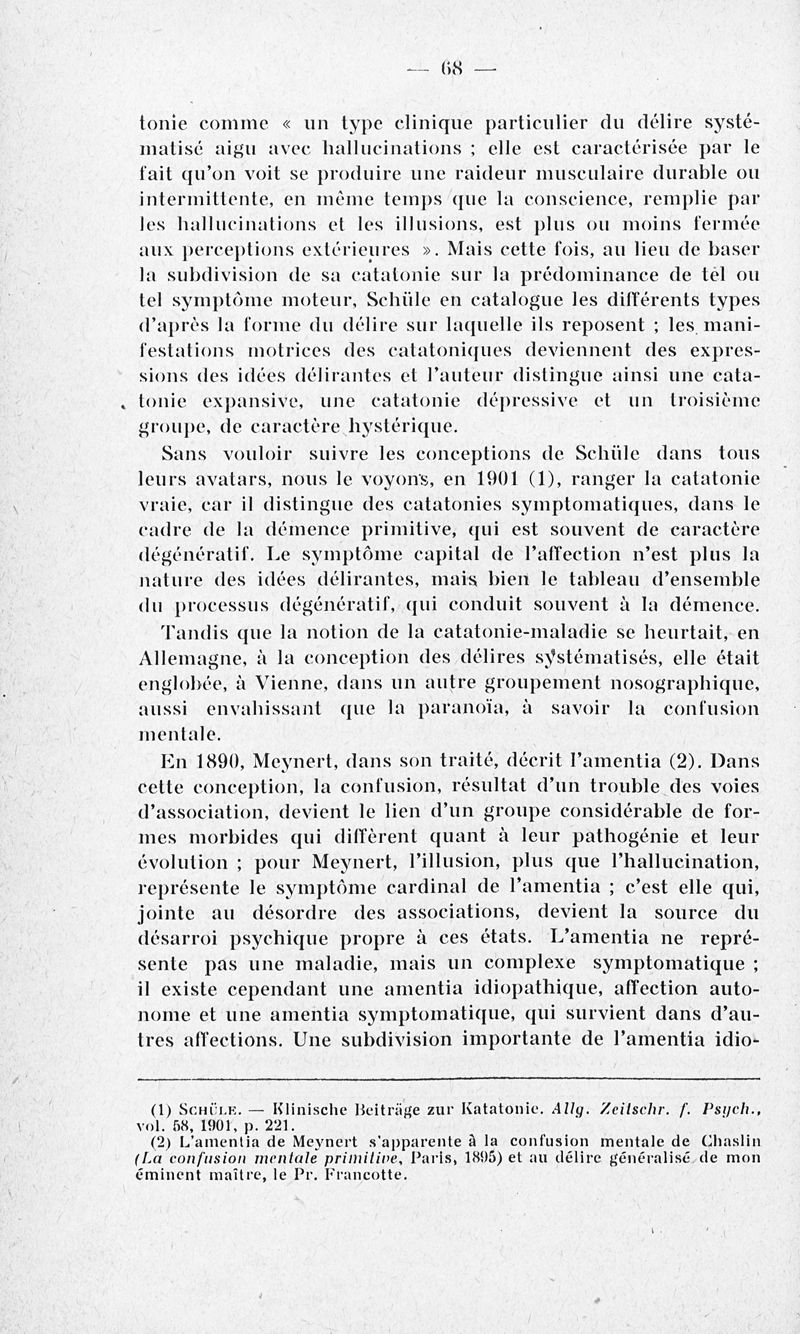 — 68 —

tonie comme « un type clinique particulier du délire systématisé aigu avec hallucinations ; elle est caractérisée par le fait qu'on voit se produire une raideur musculaire durable ou intermittente, en même temps que la conscience, remplie par les hallucinations et les illusions, est plus ou moins fermée aux perceptions extérieures ». Mais cette fois, au lieu de baser la subdivision de sa catatonie sur la prédominance de tel ou tel symptôme moteur, Schüle en catalogue les différents types d'après la forme du délire sur laquelle ils reposent ; les manifestations motrices des catatoniques deviennent des expressions des idées délirantes et l'auteur distingue ainsi une catatonie expansive, une catatonie dépressive et un troisième groupe, de caractère hystérique.

Sans vouloir suivre les conceptions de Schüle dans tous leurs avatars, nous le voyons, en 1901 (1), ranger la catatonie vraie, car il distingue des catatonies symptomatiques, dans le cadre de la démence primitive, qui est souvent de caractère dégénératif. Le symptôme capital de l'affection n'est plus la nature des idées délirantes, mais bien le tableau d'ensemble du processus dégénératif, qui conduit souvent à la démence.

Tandis que la notion de la catatonie-maladie se heurtait, en Allemagne, à la conception des délires systématisés, elle était englobée, à Vienne, dans un autre groupement nosographique, aussi envahissant que la paranoïa, à savoir la confusion mentale.

En 1890, Meynert, dans son traité, décrit l'amentia (2). Dans cette conception, la confusion, résultat d'un trouble des voies d'association, devient le lien d'un groupe considérable de formes morbides qui diffèrent quant à leur pathogénie et leur évolution ; pour Meynert, l'illusion, plus que l'hallucination, représente le symptôme cardinal de l'amentia ; c'est elle qui, jointe au désordre des associations, devient la source du désarroi psychique propre à ces états. L'amentia ne représente pas une maladie, mais un complexe symptomatique ; il existe cependant une amentia idiopathique, affection autonome et une amentia symptomatique, qui survient dans d'autres affections. Une subdivision importante de l'amentia idio-

(1) Schüle. — Klinische Beiträge zur Katatonie. Allg. Zeitschr. f. Psych., vol. 58, 1901, p. 221.
(2) L'amentia de Meynert s'apparente à la confusion mentale de Chaslin (La confusion mentale primitive, Paris, 1895) et au délire généralisé de mon éminent maître, le Pr. Francotte.